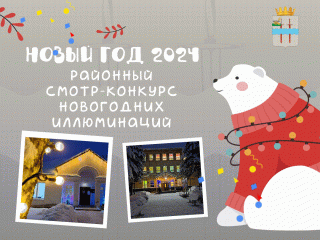 НОВЫЙ ГОД 2024
РАЙОННЫЙ СМОТР-КОНКУРС НОВОГОДНИХ ИЛЛЮМИНАЦИЙ